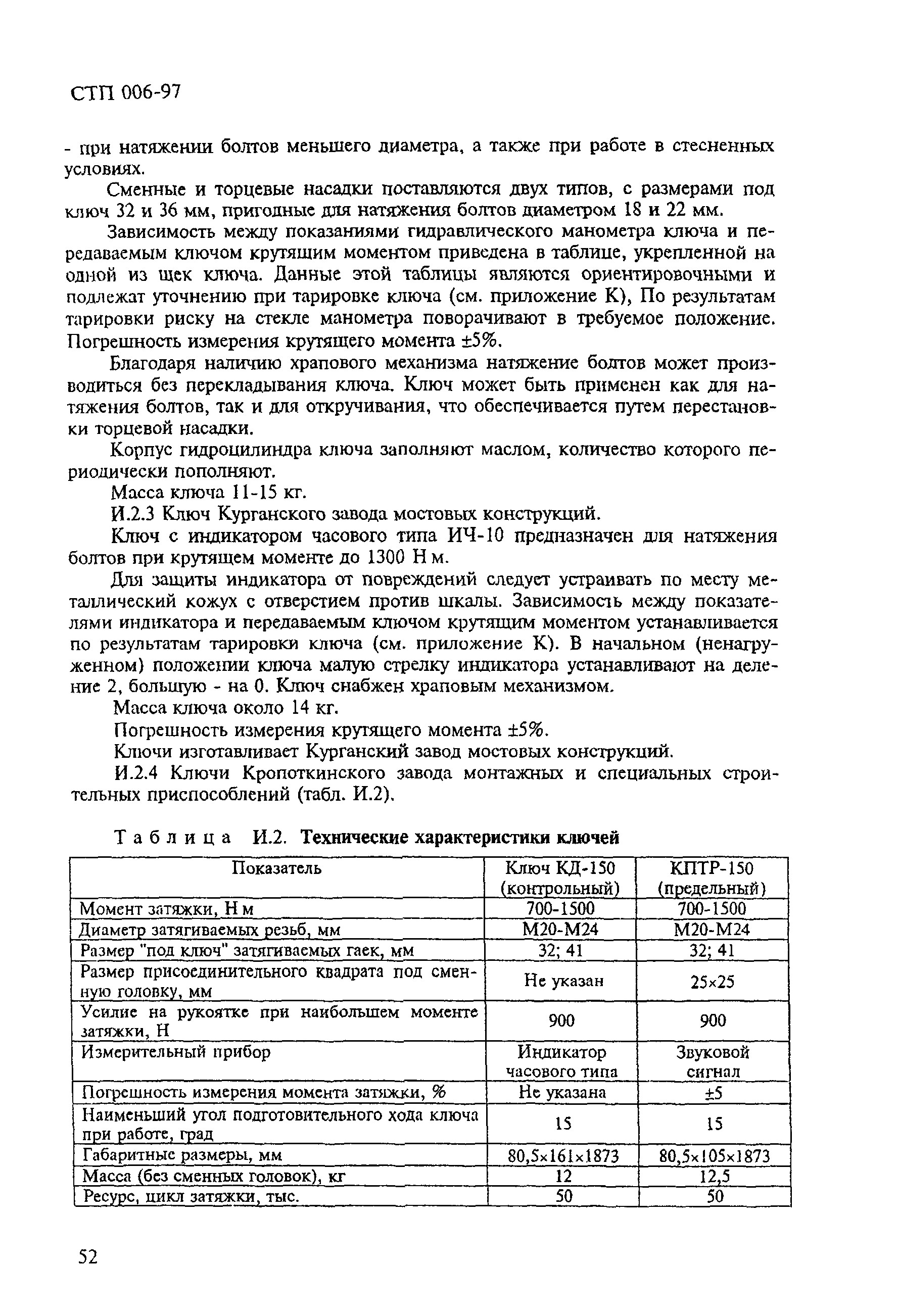 СТП 006-97

- при натяжении болтов меньшего диаметра, а также при работе в стесненных условиях.

Сменные и торцевые насадки поставляются двух типов, с размерами под ключ 32 и 36 мм, пригодные для натяжения болтов диаметром 18 и 22 мм.

Зависимость между показаниями гидравлического манометра ключа и передаваемым ключом крутящим моментом приведена в таблице, укрепленной на одной из щек ключа. Данные этой таблицы являются ориентировочными и подлежат уточнению при тарировке ключа (см. приложение К), По результатам тарировки риску на стекле манометра поворачивают в требуемое положение. Погрешность измерения крутящего момента ±5%.

Благодаря наличию храпового механизма натяжение болтов может производиться без перекладывания ключа. Ключ может быть применен как для натяжения болтов, так и для откручивания, что обеспечивается путем перестановки торцевой насадки.

Корпус гидроцилиндра ключа заполняют маслом, количество которого периодически пополняют.

Масса ключа 11-15 кг.

И.2.3 Ключ Курганского завода мостовых конструкций.

Ключ с индикатором часового типа ИЧ-10 предназначен для натяжения болтов при крутящем моменте до 1300 Н м.

Для защиты индикатора от повреждений следует устраивать по месту металлический кожух с отверстием против шкалы. Зависимость между показателями индикатора и передаваемым ключом крутящим моментом устанавливается по результатам тарировки ключа (см. приложение К). В начальном (ненагруженном) положении ключа малую стрелку индикатора устанавливают на деление 2, большую - на 0. Ключ снабжен храповым механизмом.

Масса ключа около 14 кг.

Погрешность измерения крутящего момента ±5%.

Ключи изготавливает Курганский завод мостовых конструкций.

И.2.4 Ключи Кропоткинского завода монтажных и специальных строительных приспособлений (табл. И.2).

Таблица И.2. Технические характеристики ключей

| Показатель | Ключ КД-150 (контрольный) | КПТР-150 (предельный) |
|---|---|---|
| Момент затяжки, Н м | 700-1500 | 700-1500 |
| Диаметр затягиваемых резьб, мм | М20-М24 | М20-М24 |
| Размер "под ключ" затягиваемых гаек, мм | 32; 41 | 32; 41 |
| Размер присоединительного квадрата под сменную головку, мм | Не указан | 25×25 |
| Усилие на рукоятке при наибольшем моменте затяжки, Н | 900 | 900 |
| Измерительный прибор | Индикатор часового типа | Звуковой сигнал |
| Погрешность измерения момента затяжки, % | Не указана | ±5 |
| Наименьший угол подготовительного хода ключа при работе, град | 15 | 15 |
| Габаритные размеры, мм | 80,5×161×1873 | 80,5×105×1873 |
| Масса (без сменных головок), кг | 12 | 12,5 |
| Ресурс, цикл затяжки, тыс. | 50 | 50 |

52